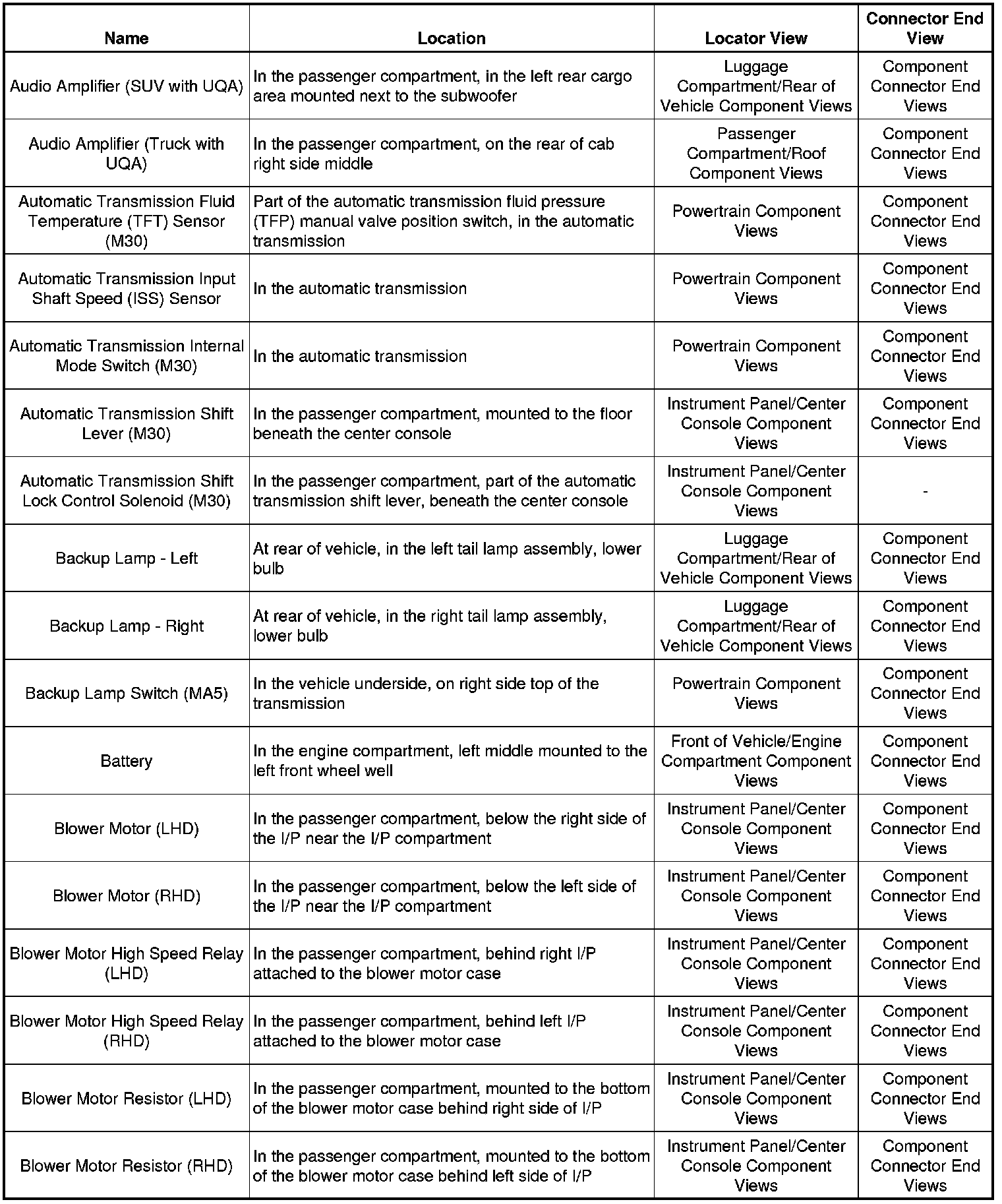 | Name | Location | Locator View | Connector End View |
|---|---|---|---|
| Audio Amplifier (SUV with UQA) | In the passenger compartment, in the left rear cargo area mounted next to the subwoofer | Luggage Compartment/Rear of Vehicle Component Views | Component Connector End Views |
| Audio Amplifier (Truck with UQA) | In the passenger compartment, on the rear of cab right side middle | Passenger Compartment/Roof Component Views | Component Connector End Views |
| Automatic Transmission Fluid Temperature (TFT) Sensor (M30) | Part of the automatic transmission fluid pressure (TFP) manual valve position switch, in the automatic transmission | Powertrain Component Views | Component Connector End Views |
| Automatic Transmission Input Shaft Speed (ISS) Sensor | In the automatic transmission | Powertrain Component Views | Component Connector End Views |
| Automatic Transmission Internal Mode Switch (M30) | In the automatic transmission | Powertrain Component Views | Component Connector End Views |
| Automatic Transmission Shift Lever (M30) | In the passenger compartment, mounted to the floor beneath the center console | Instrument Panel/Center Console Component Views | Component Connector End Views |
| Automatic Transmission Shift Lock Control Solenoid (M30) | In the passenger compartment, part of the automatic transmission shift lever, beneath the center console | Instrument Panel/Center Console Component Views | - |
| Backup Lamp - Left | At rear of vehicle, in the left tail lamp assembly, lower bulb | Luggage Compartment/Rear of Vehicle Component Views | Component Connector End Views |
| Backup Lamp - Right | At rear of vehicle, in the right tail lamp assembly, lower bulb | Luggage Compartment/Rear of Vehicle Component Views | Component Connector End Views |
| Backup Lamp Switch (MA5) | In the vehicle underside, on right side top of the transmission | Powertrain Component Views | Component Connector End Views |
| Battery | In the engine compartment, left middle mounted to the left front wheel well | Front of Vehicle/Engine Compartment Component Views | Component Connector End Views |
| Blower Motor (LHD) | In the passenger compartment, below the right side of the I/P near the I/P compartment | Instrument Panel/Center Console Component Views | Component Connector End Views |
| Blower Motor (RHD) | In the passenger compartment, below the left side of the I/P near the I/P compartment | Instrument Panel/Center Console Component Views | Component Connector End Views |
| Blower Motor High Speed Relay (LHD) | In the passenger compartment, behind right I/P attached to the blower motor case | Instrument Panel/Center Console Component Views | Component Connector End Views |
| Blower Motor High Speed Relay (RHD) | In the passenger compartment, behind left I/P attached to the blower motor case | Instrument Panel/Center Console Component Views | Component Connector End Views |
| Blower Motor Resistor (LHD) | In the passenger compartment, mounted to the bottom of the blower motor case behind right side of I/P | Instrument Panel/Center Console Component Views | Component Connector End Views |
| Blower Motor Resistor (RHD) | In the passenger compartment, mounted to the bottom of the blower motor case behind left side of I/P | Instrument Panel/Center Console Component Views | Component Connector End Views |